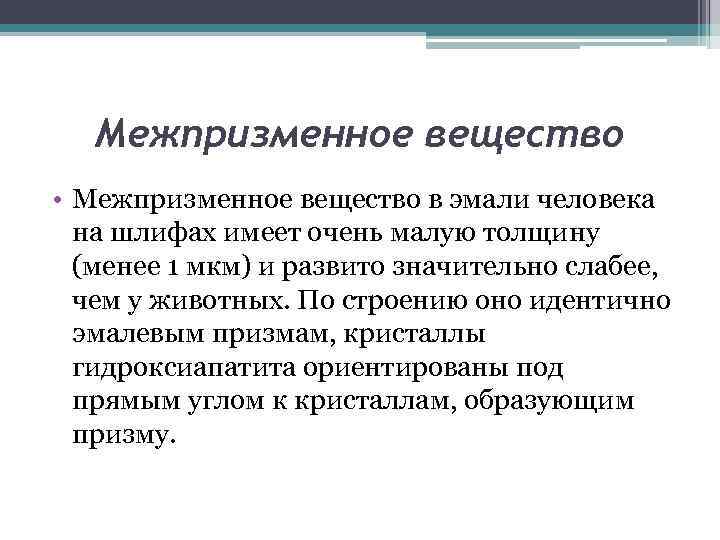 Межпризменное вещество

• Межпризменное вещество в эмали человека на шлифах имеет очень малую толщину (менее 1 мкм) и развито значительно слабее, чем у животных. По строению оно идентично эмалевым призмам, кристаллы гидроксиапатита ориентированы под прямым углом к кристаллам, образующим призму.